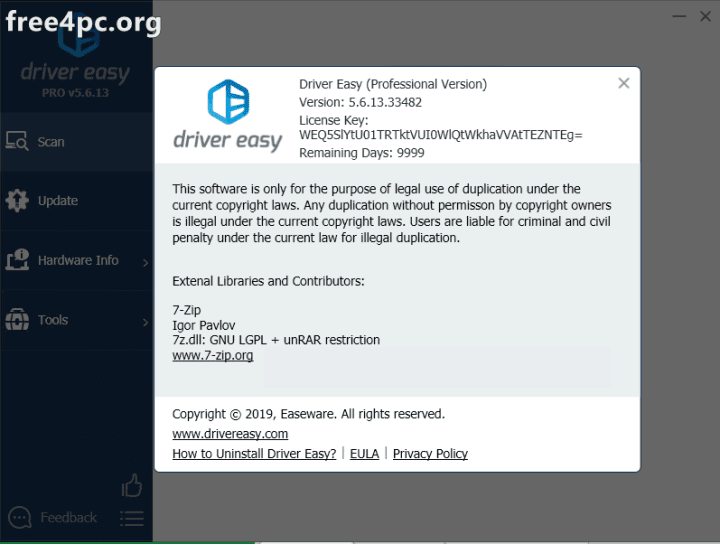 free4pc.org

driver easy
PRO v5.6.13

Scan

Update

Hardware Info

Tools

Feedback

driver easy

Driver Easy (Professional Version)
Version: 5.6.13.33482
License Key:
WEQ5SlYtU01TRTktVUI0WlQtWkhaVVAtTEZNTEg=
Remaining Days: 9999

This software is only for the purpose of legal use of duplication under the current copyright laws. Any duplication without permisson by copyright owners is illegal under the current copyright laws. Users are liable for criminal and civil penalty under the current law for illegal duplication.

Extenal Libraries and Contributors:

7-Zip
Igor Pavlov
7z.dll: GNU LGPL + unRAR restriction
www.7-zip.org

Copyright © 2019, Easeware. All rights reserved.
www.drivereasy.com
How to Uninstall Driver Easy? | EULA | Privacy Policy